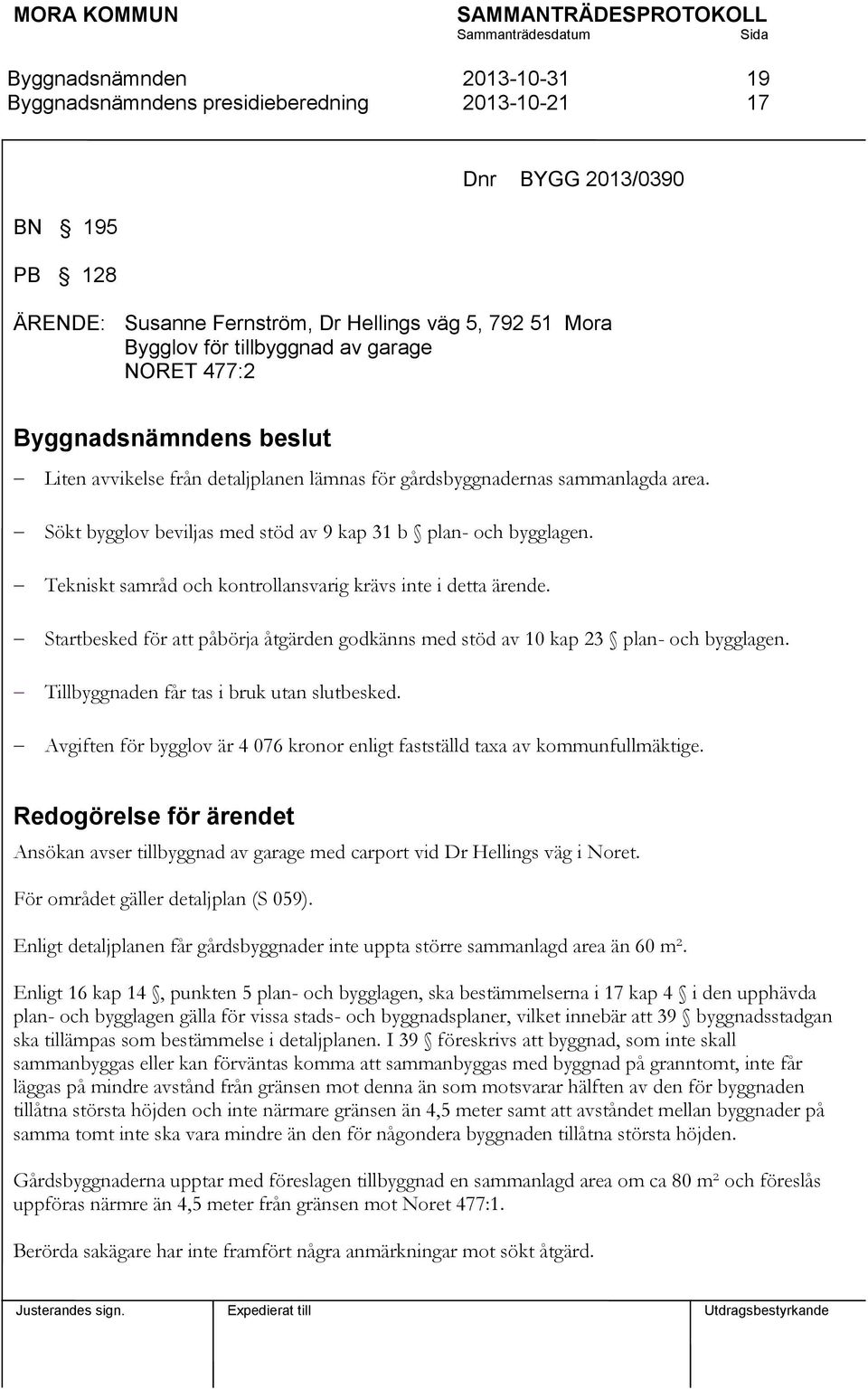 MORA KOMMUN SAMMANTRÄDESPROTOKOLL
Sammanträdesdatum Sida

Byggnadsnämnden 2013-10-31 19
Byggnadsnämndens presidieberedning 2013-10-21 17

Dnr BYGG 2013/0390

BN § 195

PB § 128

ÄRENDE: Susanne Fernström, Dr Hellings väg 5, 792 51 Mora
Bygglov för tillbyggnad av garage
NORET 477:2

Byggnadsnämndens beslut

– Liten avvikelse från detaljplanen lämnas för gårdsbyggnadernas sammanlagda area.

– Sökt bygglov beviljas med stöd av 9 kap 31 b § plan- och bygglagen.

– Tekniskt samråd och kontrollansvarig krävs inte i detta ärende.

– Startbesked för att påbörja åtgärden godkänns med stöd av 10 kap 23 § plan- och bygglagen.

– Tillbyggnaden får tas i bruk utan slutbesked.

– Avgiften för bygglov är 4 076 kronor enligt fastställd taxa av kommunfullmäktige.

Redogörelse för ärendet

Ansökan avser tillbyggnad av garage med carport vid Dr Hellings väg i Noret.

För området gäller detaljplan (S 059).

Enligt detaljplanen får gårdsbyggnader inte uppta större sammanlagd area än 60 m².

Enligt 16 kap 14 §, punkten 5 plan- och bygglagen, ska bestämmelserna i 17 kap 4 § i den upphävda plan- och bygglagen gälla för vissa stads- och byggnadsplaner, vilket innebär att 39 § byggnadsstadgan ska tillämpas som bestämmelse i detaljplanen. I 39 § föreskrivs att byggnad, som inte skall sammanbyggas eller kan förväntas komma att sammanbyggas med byggnad på granntomt, inte får läggas på mindre avstånd från gränsen mot denna än som motsvarar hälften av den för byggnaden tillåtna största höjden och inte närmare gränsen än 4,5 meter samt att avståndet mellan byggnader på samma tomt inte ska vara mindre än den för någondera byggnaden tillåtna största höjden.

Gårdsbyggnaderna upptar med föreslagen tillbyggnad en sammanlagd area om ca 80 m² och föreslås uppföras närmre än 4,5 meter från gränsen mot Noret 477:1.

Berörda sakägare har inte framfört några anmärkningar mot sökt åtgärd.

Justerandes sign. Expedierat till Utdragsbestyrkande